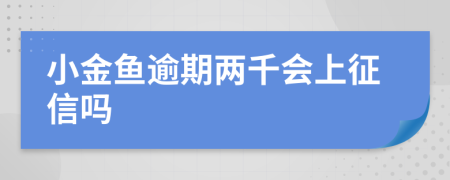 小金鱼逾期两千会上征信吗